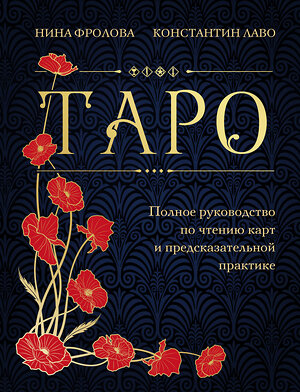 НИНА ФРОЛОВА КОНСТАНТИН ЛАВО

ТАРО

Полное руководство по чтению карт и предсказательной практике